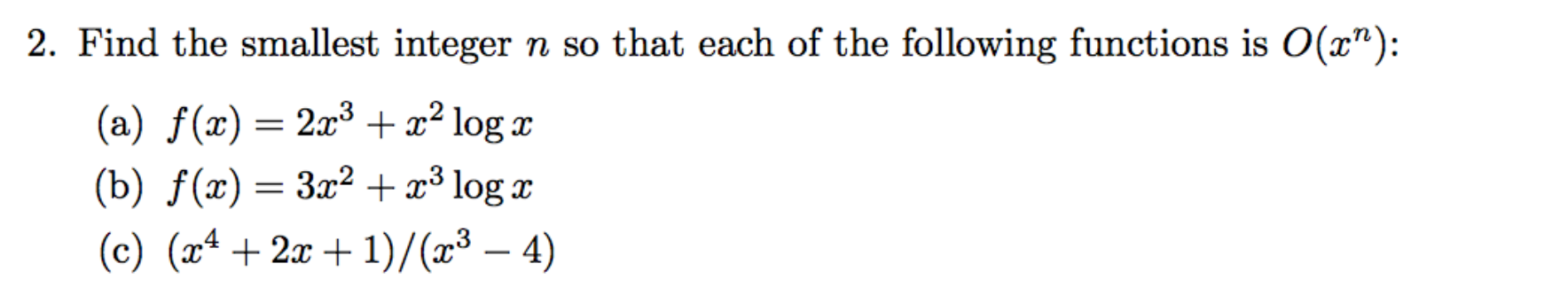 2. Find the smallest integer $n$ so that each of the following functions is $O(x^n)$:

(a) $f(x) = 2x^3 + x^2 \log x$

(b) $f(x) = 3x^2 + x^3 \log x$

(c) $(x^4 + 2x + 1)/(x^3 - 4)$